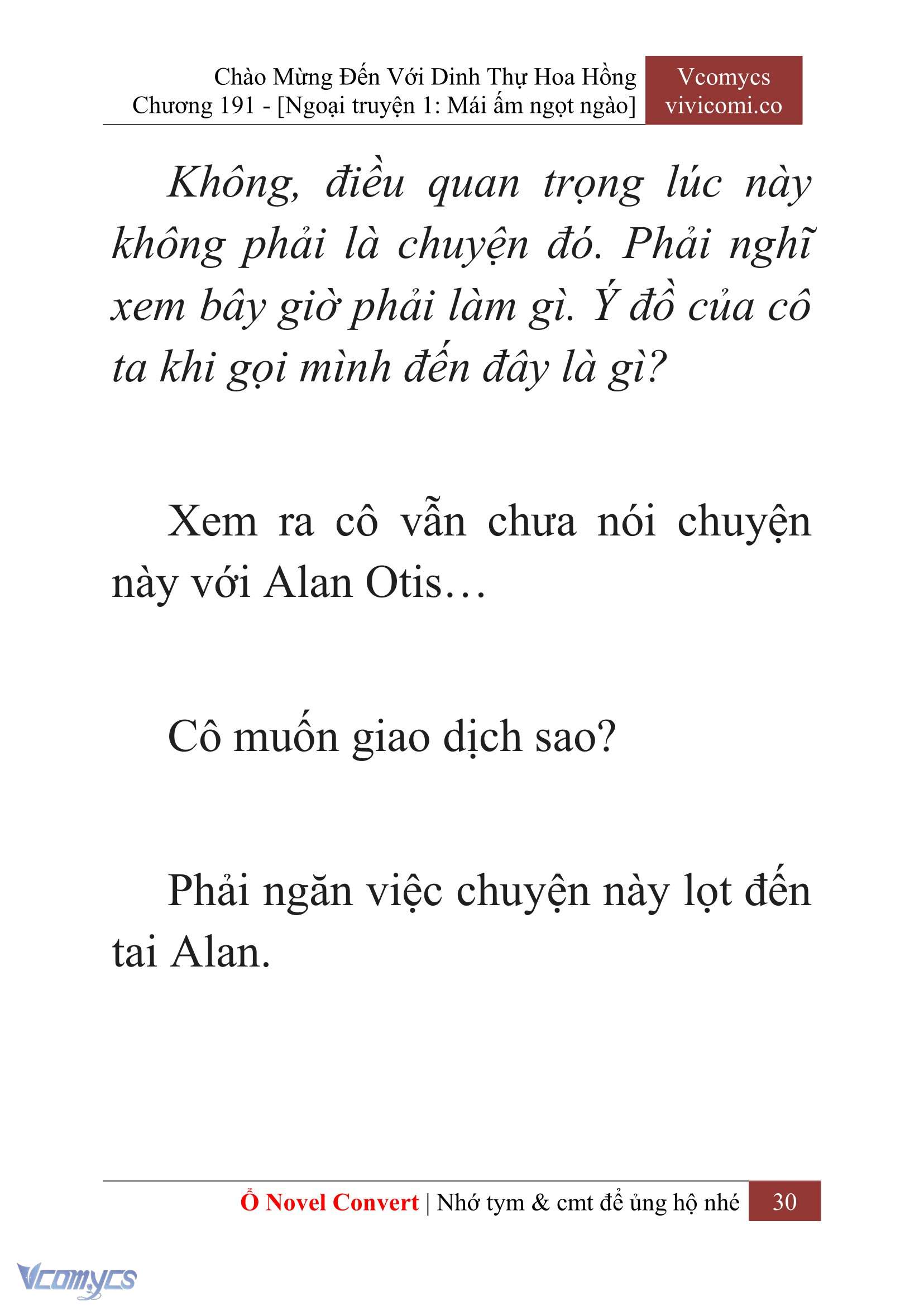 Chào Mừng Đến Với Dinh Thự Hoa Hồng
Chương 191 - [Ngoại truyện 1: Mái ấm ngọt ngào]

Vcomycs
vivicomi.co

Không, điều quan trọng lúc này không phải là chuyện đó. Phải nghĩ xem bây giờ phải làm gì. Ý đồ của cô ta khi gọi mình đến đây là gì?

Xem ra cô vẫn chưa nói chuyện này với Alan Otis…

Cô muốn giao dịch sao?

Phải ngăn việc chuyện này lọt đến tai Alan.

Ổ Novel Convert | Nhớ tym & cmt để ủng hộ nhé 30

Vcomycs